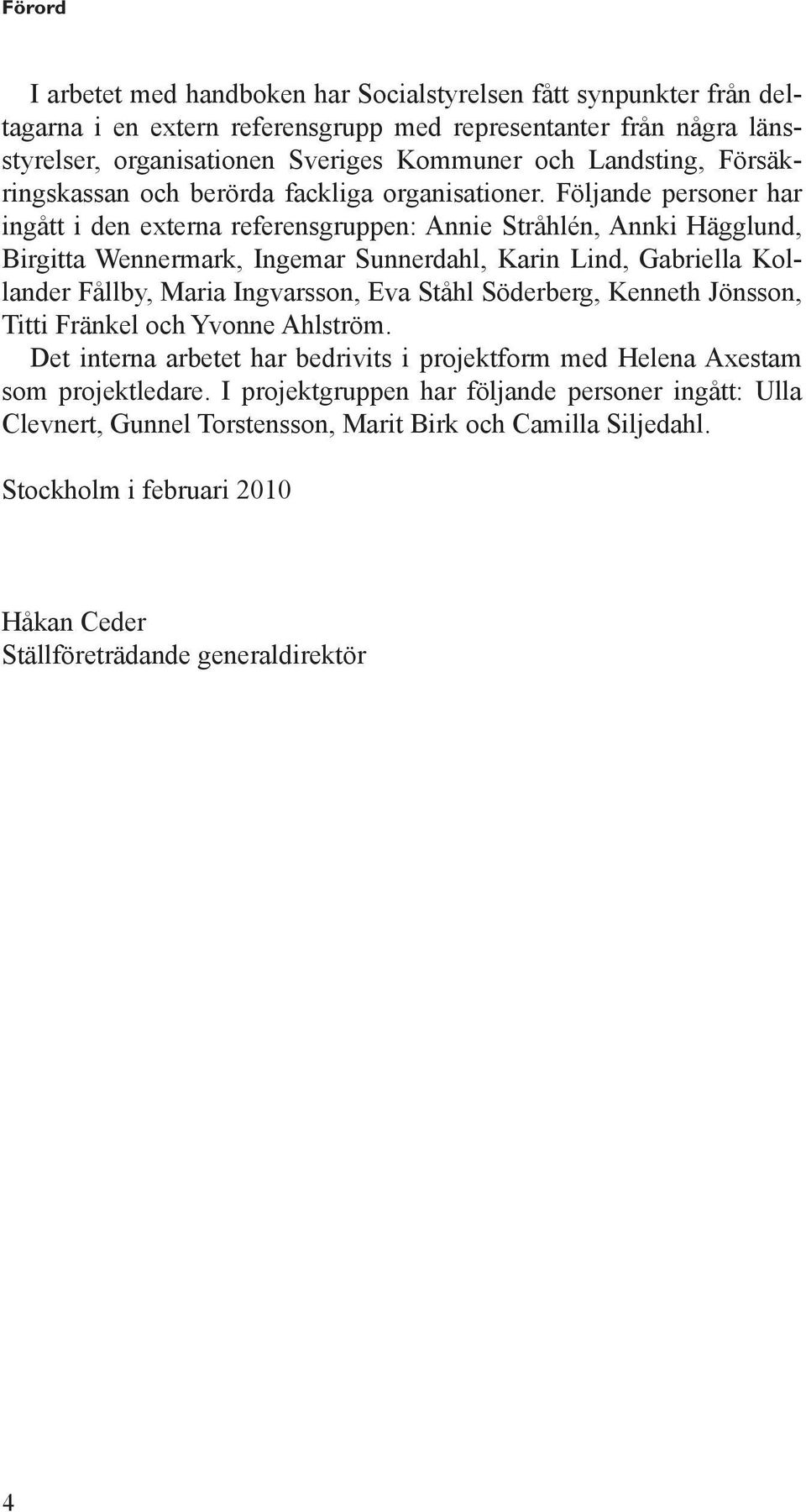 Förord

I arbetet med handboken har Socialstyrelsen fått synpunkter från deltagarna i en extern referensgrupp med representanter från några länsstyrelser, organisationen Sveriges Kommuner och Landsting, Försäkringskassan och berörda fackliga organisationer. Följande personer har ingått i den externa referensgruppen: Annie Stråhlén, Annki Hägglund, Birgitta Wennermark, Ingemar Sunnerdahl, Karin Lind, Gabriella Kollander Fållby, Maria Ingvarsson, Eva Ståhl Söderberg, Kenneth Jönsson, Titti Fränkel och Yvonne Ahlström.

Det interna arbetet har bedrivits i projektform med Helena Axestam som projektledare. I projektgruppen har följande personer ingått: Ulla Clevnert, Gunnel Torstensson, Marit Birk och Camilla Siljedahl.

Stockholm i februari 2010

Håkan Ceder
Ställföreträdande generaldirektör

4